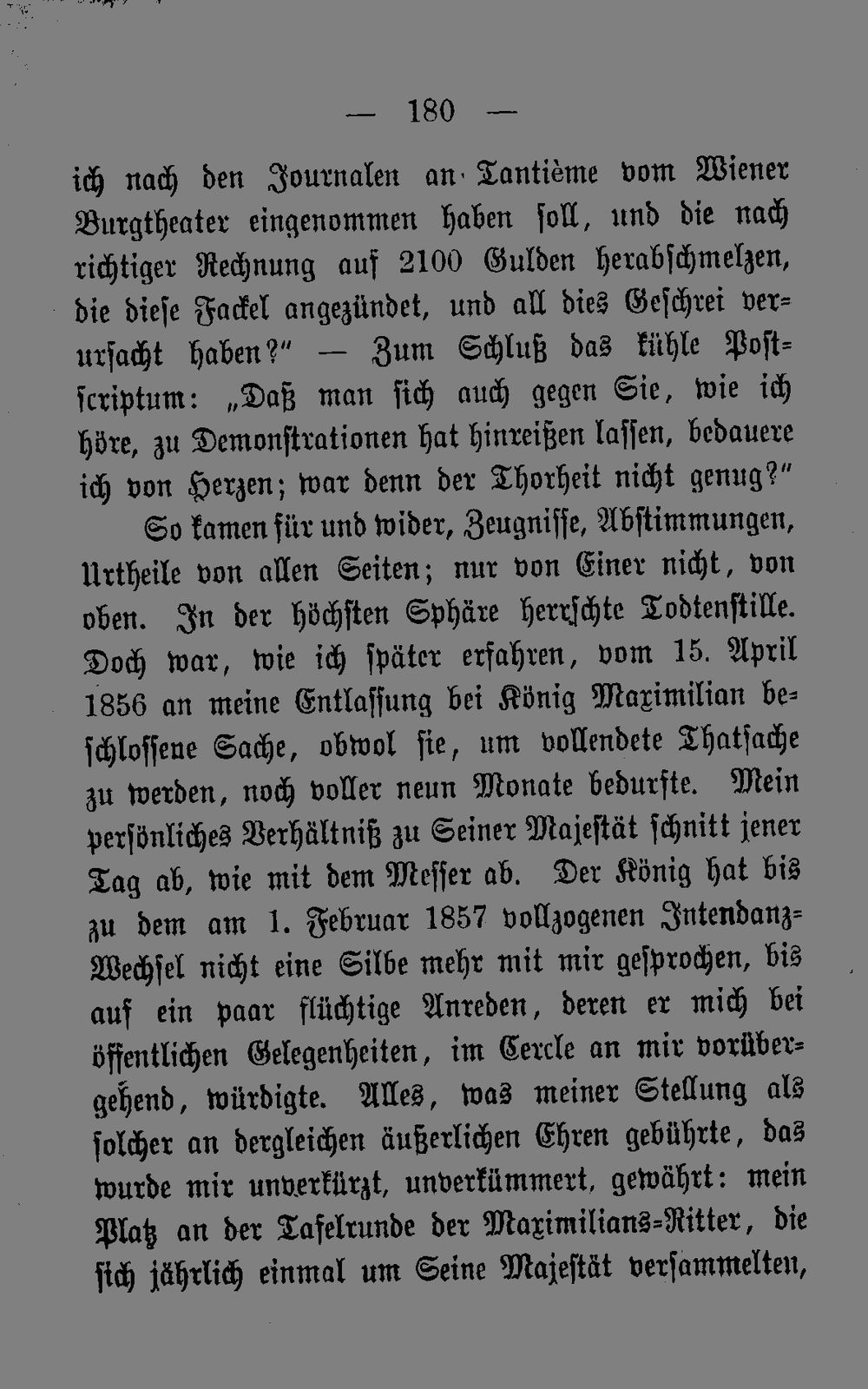 — 180 —

ich nach den Journalen an Tantième vom Wiener Burgtheater eingenommen haben soll, und die nach richtiger Rechnung auf 2100 Gulden herabschmelzen, die diese Fackel angezündet, und all dies Geschrei verursacht haben?" — Zum Schluß das kühle Postscriptum: „Daß man sich auch gegen Sie, wie ich höre, zu Demonstrationen hat hinreißen lassen, bedauere ich von Herzen; war denn der Thorheit nicht genug?"

So kamen für und wider, Zeugnisse, Abstimmungen, Urtheile von allen Seiten; nur von Einer nicht, von oben. In der höchsten Sphäre herrschte Todtenstille. Doch war, wie ich später erfahren, vom 15. April 1856 an meine Entlassung bei König Maximilian beschlossene Sache, obwol sie, um vollendete Thatsache zu werden, noch voller neun Monate bedurfte. Mein persönliches Verhältniß zu Seiner Majestät schnitt jener Tag ab, wie mit dem Messer ab. Der König hat bis zu dem am 1. Februar 1857 vollzogenen Intendanz-Wechsel nicht eine Silbe mehr mit mir gesprochen, bis auf ein paar flüchtige Anreden, deren er mich bei öffentlichen Gelegenheiten, im Cercle an mir vorübergehend, würdigte. Alles, was meiner Stellung als solcher an dergleichen äußerlichen Ehren gebührte, das wurde mir unverkürzt, unverkümmert, gewährt: mein Platz an der Tafelrunde der Maximilians-Ritter, die sich jährlich einmal um Seine Majestät versammelten,